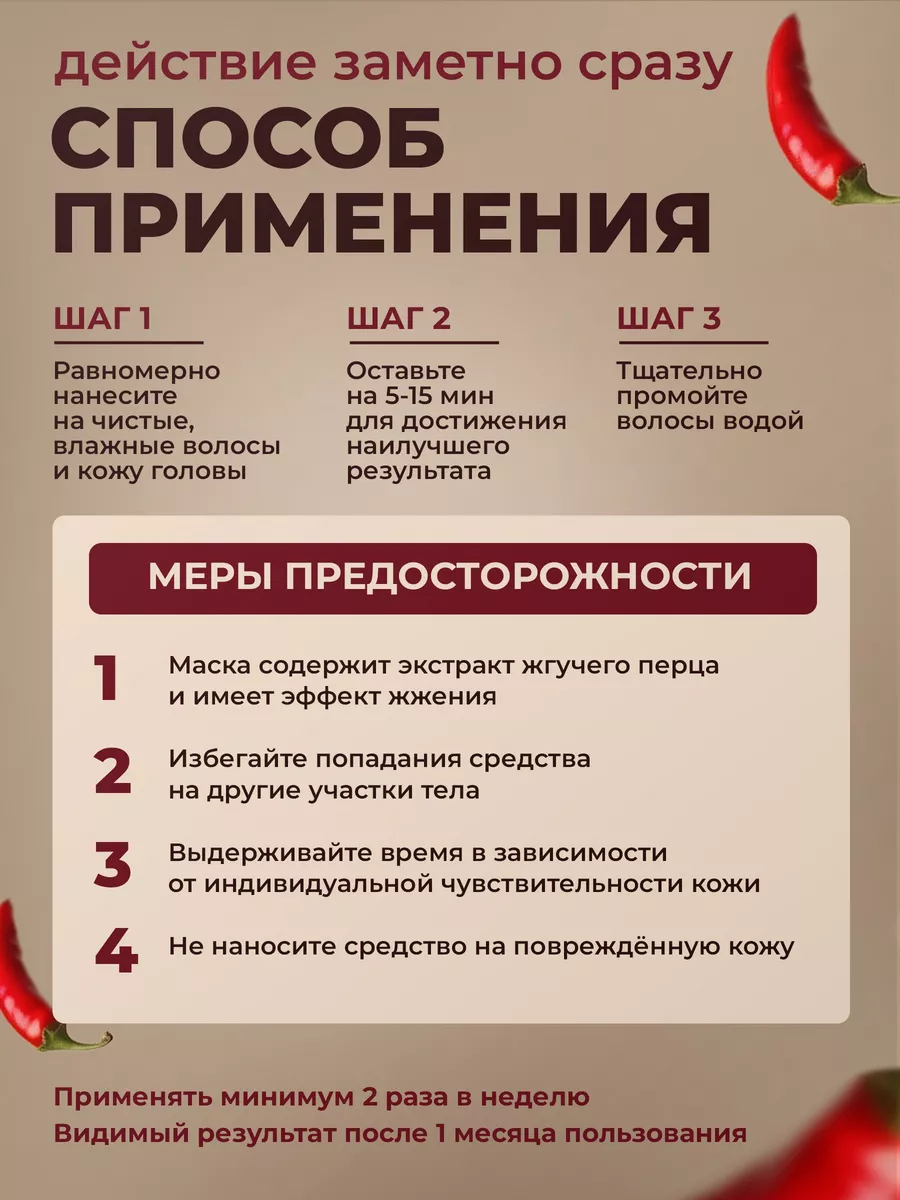 действие заметно сразу
СПОСОБ ПРИМЕНЕНИЯ

ШАГ 1
Равномерно нанесите на чистые, влажные волосы и кожу головы

ШАГ 2
Оставьте на 5-15 мин для достижения наилучшего результата

ШАГ 3
Тщательно промойте волосы водой

МЕРЫ ПРЕДОСТОРОЖНОСТИ

1 Маска содержит экстракт жгучего перца и имеет эффект жжения

2 Избегайте попадания средства на другие участки тела

3 Выдерживайте время в зависимости от индивидуальной чувствительности кожи

4 Не наносите средство на повреждённую кожу

Применять минимум 2 раза в неделю
Видимый результат после 1 месяца пользования